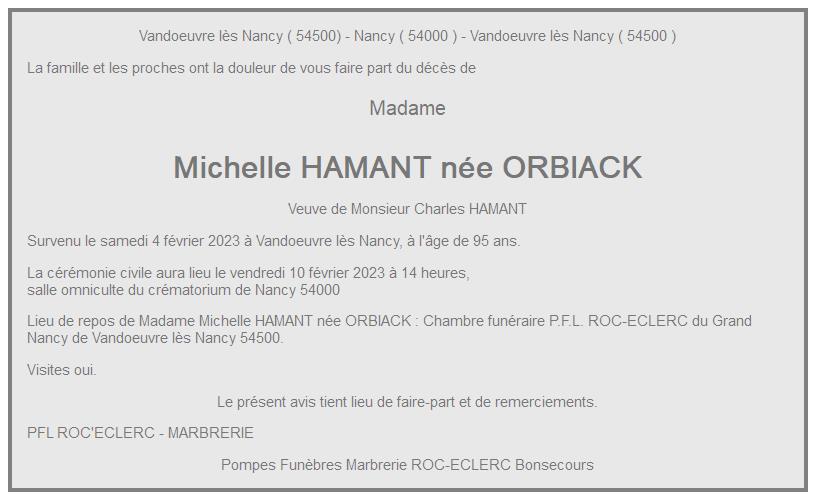 Vandoeuvre lès Nancy ( 54500) - Nancy ( 54000 ) - Vandoeuvre lès Nancy ( 54500 )

La famille et les proches ont la douleur de vous faire part du décès de

Madame

Michelle HAMANT née ORBIACK

Veuve de Monsieur Charles HAMANT

Survenu le samedi 4 février 2023 à Vandoeuvre lès Nancy, à l'âge de 95 ans.

La cérémonie civile aura lieu le vendredi 10 février 2023 à 14 heures, salle omniculte du crématorium de Nancy 54000

Lieu de repos de Madame Michelle HAMANT née ORBIACK : Chambre funéraire P.F.L. ROC-ECLERC du Grand Nancy de Vandoeuvre lès Nancy 54500.

Visites oui.

Le présent avis tient lieu de faire-part et de remerciements.

PFL ROC'ECLERC - MARBRERIE

Pompes Funèbres Marbrerie ROC-ECLERC Bonsecours